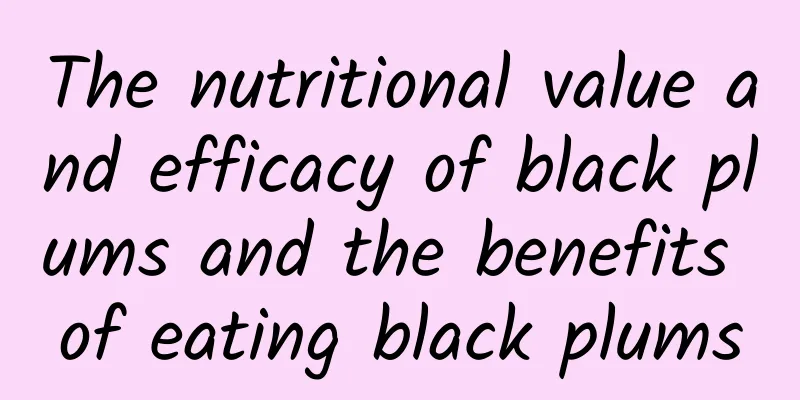 The nutritional value and efficacy of black plums and the benefits of eating black plums